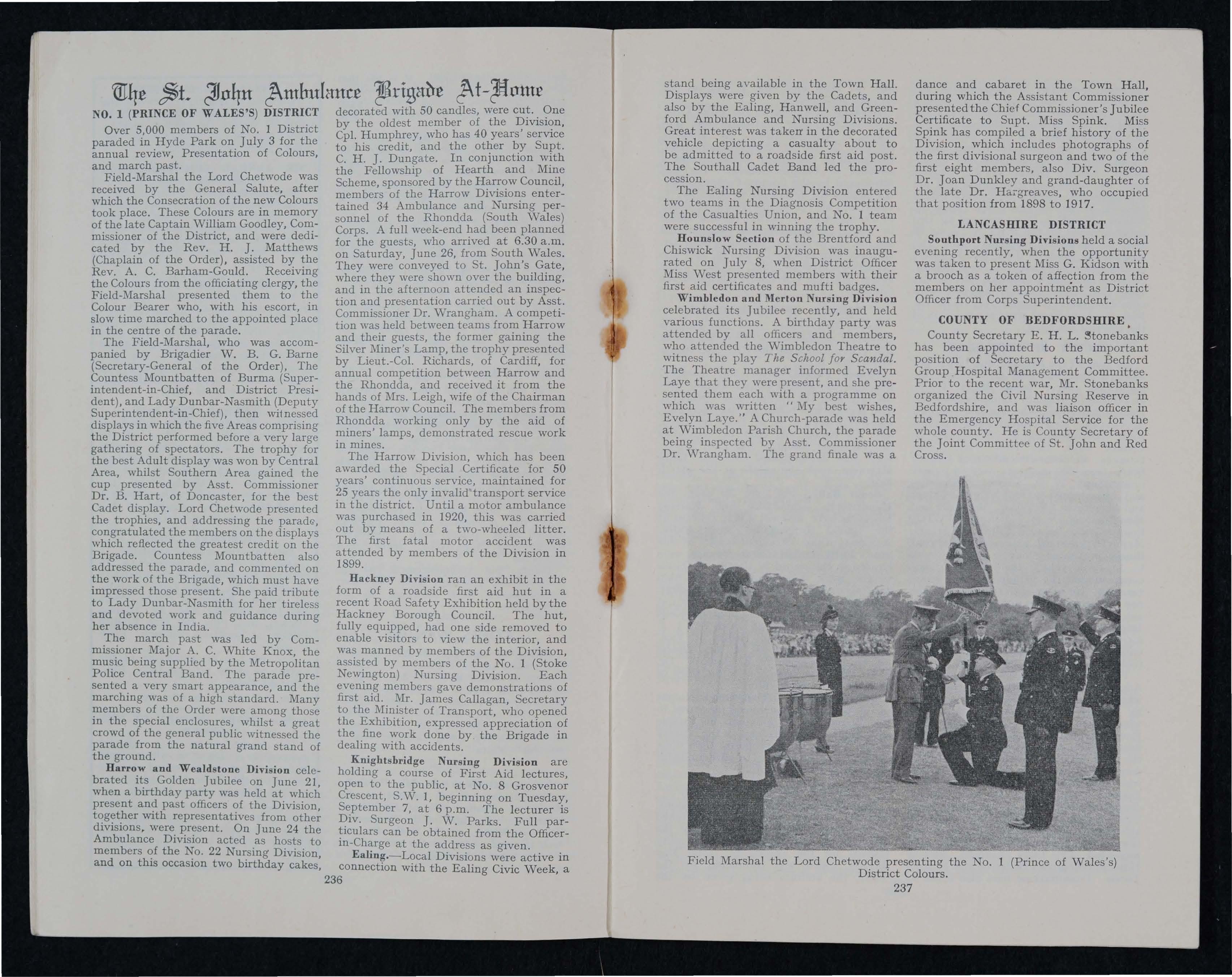 The St. John Ambulance Brigade At-Home

NO. 1 (PRINCE OF WALES'S) DISTRICT

Over 5,000 members of No. 1 District paraded in Hyde Park on July 3 for the annual review, Presentation of Colours, and march past.

Field-Marshal the Lord Chetwode was received by the General Salute, after which the Consecration of the new Colours took place. These Colours are in memory of the late Captain William Goodley, Commissioner of the District, and were dedicated by the Rev. H. J. Matthews (Chaplain of the Order), assisted by the Rev. A. C. Barham-Gould. Receiving the Colours from the officiating clergy, the Field-Marshal presented them to the Colour Bearer who, with his escort, in slow time marched to the appointed place in the centre of the parade.

The Field-Marshal, who was accompanied by Brigadier W. B. G. Barne (Secretary-General of the Order), The Countess Mountbatten of Burma (Superintendent-in-Chief, and District President), and Lady Dunbar-Nasmith (Deputy Superintendent-in-Chief), then witnessed displays in which the five Areas comprising the District performed before a very large gathering of spectators. The trophy for the best Adult display was won by Central Area, whilst Southern Area gained the cup presented by Asst. Commissioner Dr. B. Hart, of Doncaster, for the best Cadet display. Lord Chetwode presented the trophies, and addressing the parade, congratulated the members on the displays which reflected the greatest credit on the Brigade. Countess Mountbatten also addressed the parade, and commented on the work of the Brigade, which must have impressed those present. She paid tribute to Lady Dunbar-Nasmith for her tireless and devoted work and guidance during her absence in India.

The march past was led by Commissioner Major A. C. White Knox, the music being supplied by the Metropolitan Police Central Band. The parade presented a very smart appearance, and the marching was of a high standard. Many members of the Order were among those in the special enclosures, whilst a great crowd of the general public witnessed the parade from the natural grand stand of the ground.

Harrow and Wealdstone Division celebrated its Golden Jubilee on June 21, when a birthday party was held at which present and past officers of the Division, together with representatives from other divisions, were present. On June 24 the Ambulance Division acted as hosts to members of the No. 22 Nursing Division, and on this occasion two birthday cakes, decorated with 50 candles, were cut. One by the oldest member of the Division, Cpl. Humphrey, who has 40 years' service to his credit, and the other by Supt. C. H. J. Dungate. In conjunction with the Fellowship of Hearth and Mine Scheme, sponsored by the Harrow Council, members of the Harrow Divisions entertained 34 Ambulance and Nursing personnel of the Rhondda (South Wales) Corps. A full week-end had been planned for the guests, who arrived at 6.30 a.m. on Saturday, June 26, from South Wales. They were conveyed to St. John's Gate, where they were shown over the building, and in the afternoon attended an inspection and presentation carried out by Asst. Commissioner Dr. Wrangham. A competition was held between teams from Harrow and their guests, the former gaining the Silver Miner's Lamp, the trophy presented by Lieut.-Col. Richards, of Cardiff, for annual competition between Harrow and the Rhondda, and received it from the hands of Mrs. Leigh, wife of the Chairman of the Harrow Council. The members from Rhondda working only by the aid of miners' lamps, demonstrated rescue work in mines.

The Harrow Division, which has been awarded the Special Certificate for 50 years' continuous service, maintained for 25 years the only invalid transport service in the district. Until a motor ambulance was purchased in 1920, this was carried out by means of a two-wheeled litter. The first fatal motor accident was attended by members of the Division in 1899.

Hackney Division ran an exhibit in the form of a roadside first aid hut in a recent Road Safety Exhibition held by the Hackney Borough Council. The hut, fully equipped, had one side removed to enable visitors to view the interior, and was manned by members of the Division, assisted by members of the No. 1 (Stoke Newington) Nursing Division. Each evening members gave demonstrations of first aid. Mr. James Callagan, Secretary to the Minister of Transport, who opened the Exhibition, expressed appreciation of the fine work done by the Brigade in dealing with accidents.

Knightsbridge Nursing Division are holding a course of First Aid lectures, open to the public, at No. 8 Grosvenor Crescent, S.W. 1, beginning on Tuesday, September 7, at 6 p.m. The lecturer is Div. Surgeon J. W. Parks. Full particulars can be obtained from the Officer-in-Charge at the address as given.

Ealing.—Local Divisions were active in connection with the Ealing Civic Week, a

236

stand being available in the Town Hall. Displays were given by the Cadets, and also by the Ealing, Hanwell, and Greenford Ambulance and Nursing Divisions. Great interest was taken in the decorated vehicle depicting a casualty about to be admitted to a roadside first aid post. The Southall Cadet Band led the procession.

The Ealing Nursing Division entered two teams in the Diagnosis Competition of the Casualties Union, and No. 1 team were successful in winning the trophy.

Hounslow Section of the Brentford and Chiswick Nursing Division was inaugurated on July 8, when District Officer Miss West presented members with their first aid certificates and mufti badges.

Wimbledon and Merton Nursing Division celebrated its Jubilee recently, and held various functions. A birthday party was attended by all officers and members, who attended the Wimbledon Theatre to witness the play The School for Scandal. The Theatre manager informed Evelyn Laye that they were present, and she presented them each with a programme on which was written "My best wishes, Evelyn Laye." A Church-parade was held at Wimbledon Parish Church, the parade being inspected by Asst. Commissioner Dr. Wrangham. The grand finale was a dance and cabaret in the Town Hall, during which the Assistant Commissioner presented the Chief Commissioner's Jubilee Certificate to Supt. Miss Spink. Miss Spink has compiled a brief history of the Division, which includes photographs of the first divisional surgeon and two of the first eight members, also Div. Surgeon Dr. Joan Dunkley and grand-daughter of the late Dr. Hargreaves, who occupied that position from 1898 to 1917.

LANCASHIRE DISTRICT

Southport Nursing Divisions held a social evening recently, when the opportunity was taken to present Miss G. Kidson with a brooch as a token of affection from the members on her appointment as District Officer from Corps Superintendent.

COUNTY OF BEDFORDSHIRE

County Secretary E. H. L. Stonebanks has been appointed to the important position of Secretary to the Bedford Group Hospital Management Committee. Prior to the recent war, Mr. Stonebanks organized the Civil Nursing Reserve in Bedfordshire, and was liaison officer in the Emergency Hospital Service for the whole county. He is County Secretary of the Joint Committee of St. John and Red Cross.

Field Marshal the Lord Chetwode presenting the No. 1 (Prince of Wales's) District Colours.

237